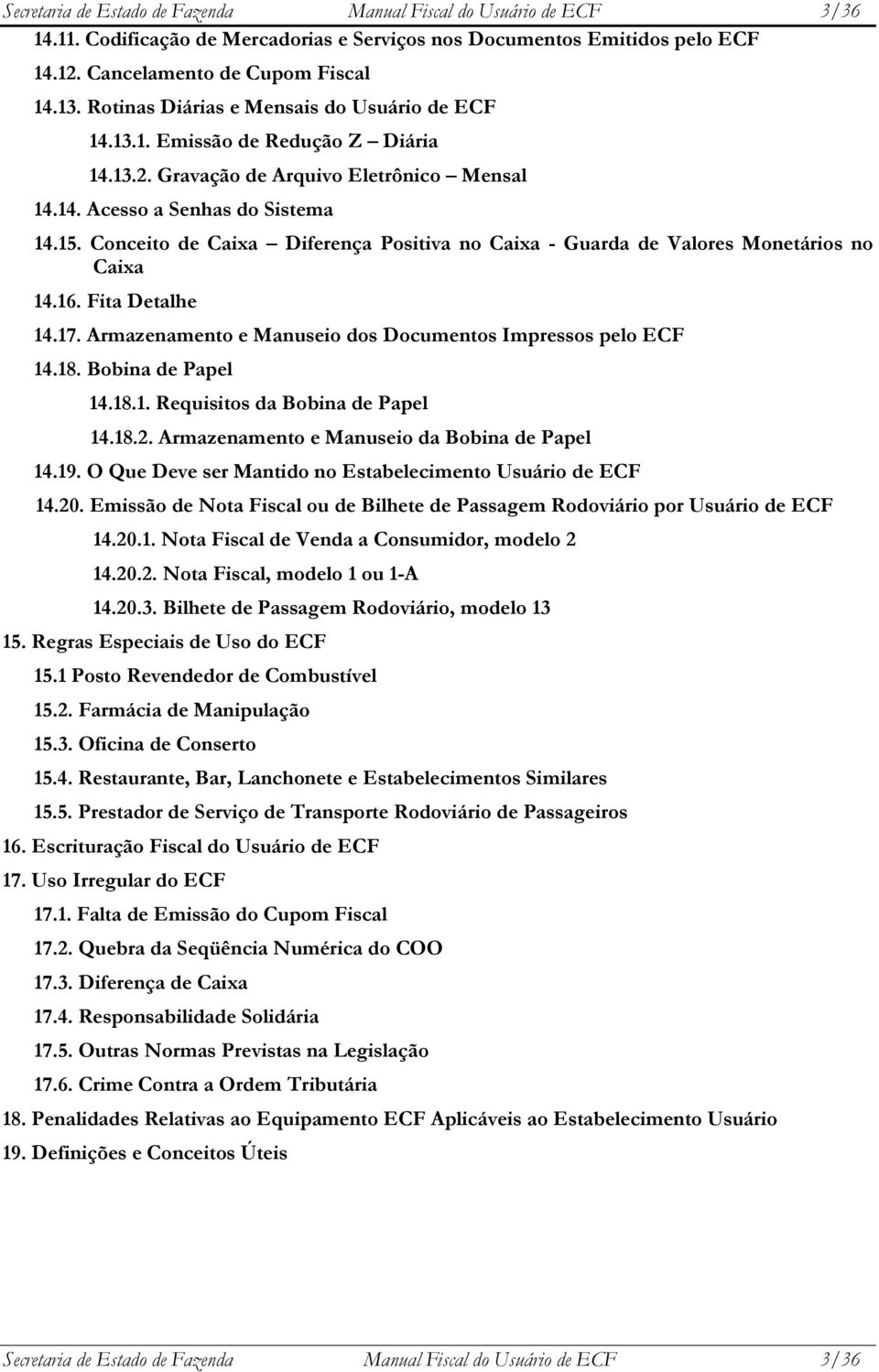 Secretaria de Estado de Fazenda Manual Fiscal do Usuário de ECF 3/36

14.11. Codificação de Mercadorias e Serviços nos Documentos Emitidos pelo ECF

14.12. Cancelamento de Cupom Fiscal

14.13. Rotinas Diárias e Mensais do Usuário de ECF

14.13.1. Emissão de Redução Z – Diária

14.13.2. Gravação de Arquivo Eletrônico – Mensal

14.14. Acesso a Senhas do Sistema

14.15. Conceito de Caixa – Diferença Positiva no Caixa - Guarda de Valores Monetários no Caixa

14.16. Fita Detalhe

14.17. Armazenamento e Manuseio dos Documentos Impressos pelo ECF

14.18. Bobina de Papel

14.18.1. Requisitos da Bobina de Papel

14.18.2. Armazenamento e Manuseio da Bobina de Papel

14.19. O Que Deve ser Mantido no Estabelecimento Usuário de ECF

14.20. Emissão de Nota Fiscal ou de Bilhete de Passagem Rodoviário por Usuário de ECF

14.20.1. Nota Fiscal de Venda a Consumidor, modelo 2

14.20.2. Nota Fiscal, modelo 1 ou 1-A

14.20.3. Bilhete de Passagem Rodoviário, modelo 13

15. Regras Especiais de Uso do ECF

15.1 Posto Revendedor de Combustível

15.2. Farmácia de Manipulação

15.3. Oficina de Conserto

15.4. Restaurante, Bar, Lanchonete e Estabelecimentos Similares

15.5. Prestador de Serviço de Transporte Rodoviário de Passageiros

16. Escrituração Fiscal do Usuário de ECF

17. Uso Irregular do ECF

17.1. Falta de Emissão do Cupom Fiscal

17.2. Quebra da Seqüência Numérica do COO

17.3. Diferença de Caixa

17.4. Responsabilidade Solidária

17.5. Outras Normas Previstas na Legislação

17.6. Crime Contra a Ordem Tributária

18. Penalidades Relativas ao Equipamento ECF Aplicáveis ao Estabelecimento Usuário

19. Definições e Conceitos Úteis

Secretaria de Estado de Fazenda Manual Fiscal do Usuário de ECF 3/36